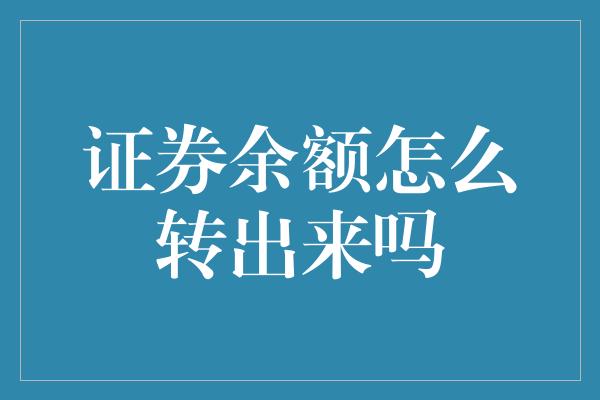 证券余额怎么转出来吗